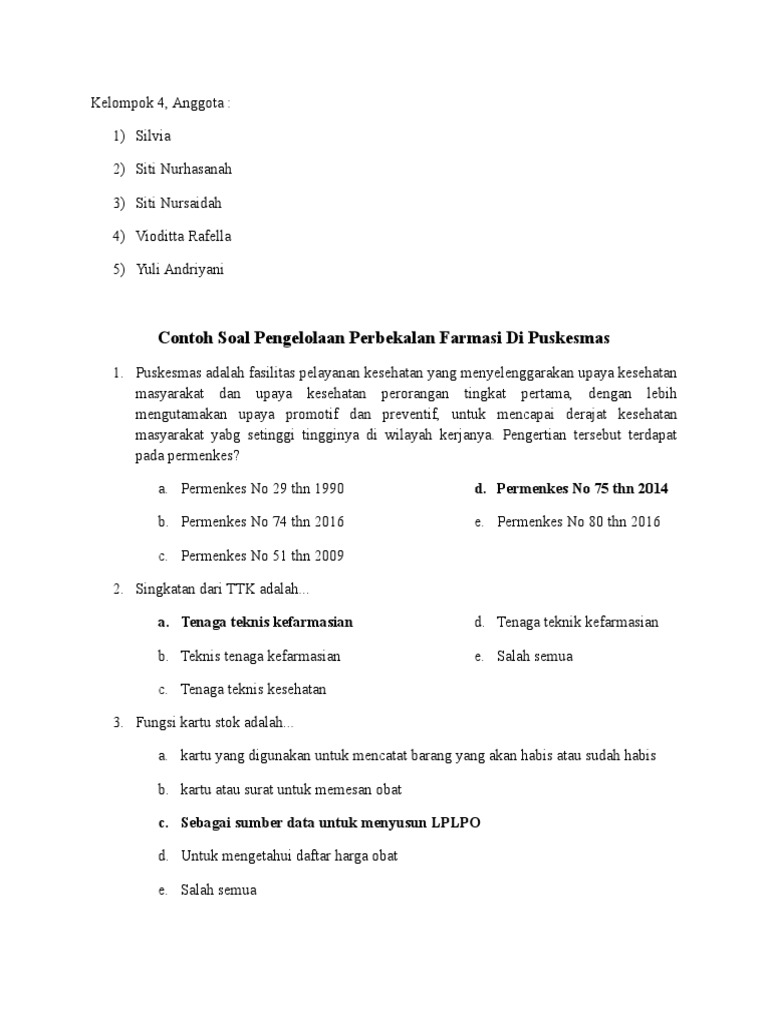 Kelompok 4, Anggota :

1) Silvia

2) Siti Nurhasanah

3) Siti Nursaidah

4) Vioditta Rafella

5) Yuli Andriyani

Contoh Soal Pengelolaan Perbekalan Farmasi Di Puskesmas

1. Puskesmas adalah fasilitas pelayanan kesehatan yang menyelenggarakan upaya kesehatan masyarakat dan upaya kesehatan perorangan tingkat pertama, dengan lebih mengutamakan upaya promotif dan preventif, untuk mencapai derajat kesehatan masyarakat yabg setinggi tingginya di wilayah kerjanya. Pengertian tersebut terdapat pada permenkes?

a. Permenkes No 29 thn 1990

b. Permenkes No 74 thn 2016

c. Permenkes No 51 thn 2009

d. Permenkes No 75 thn 2014

e. Permenkes No 80 thn 2016

2. Singkatan dari TTK adalah...

a. Tenaga teknis kefarmasian

b. Teknis tenaga kefarmasian

c. Tenaga teknis kesehatan

d. Tenaga teknik kefarmasian

e. Salah semua

3. Fungsi kartu stok adalah...

a. kartu yang digunakan untuk mencatat barang yang akan habis atau sudah habis

b. kartu atau surat untuk memesan obat

c. Sebagai sumber data untuk menyusun LPLPO

d. Untuk mengetahui daftar harga obat

e. Salah semua